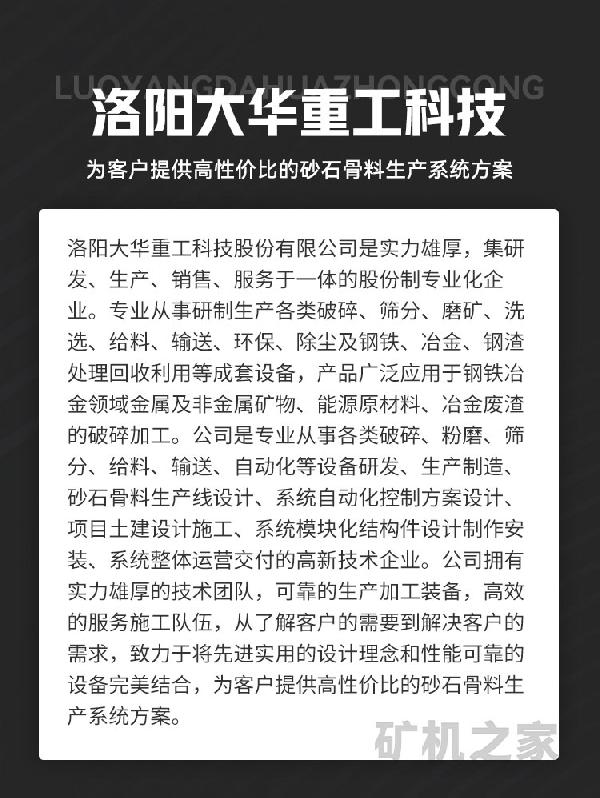 LUOYANGDAHUAZHONGGONG

洛阳大华重工科技

为客户提供高性价比的砂石骨料生产系统方案

洛阳大华重工科技股份有限公司是实力雄厚，集研发、生产、销售、服务于一体的股份制专业化企业。专业从事研制生产各类破碎、筛分、磨矿、洗选、给料、输送、环保、除尘及钢铁、冶金、钢渣处理回收利用等成套设备，产品广泛应用于钢铁冶金领域金属及非金属矿物、能源原材料、冶金废渣的破碎加工。公司是专业从事各类破碎、粉磨、筛分、给料、输送、自动化等设备研发、生产制造、砂石骨料生产线设计、系统自动化控制方案设计、项目土建设计施工、系统模块化结构件设计制作安装、系统整体运营交付的高新技术企业。公司拥有实力雄厚的技术团队，可靠的生产加工装备，高效的服务施工队伍，从了解客户的需要到解决客户的需求，致力于将先进实用的设计理念和性能可靠的设备完美结合，为客户提供高性价比的砂石骨料生产系统方案。

矿机之家